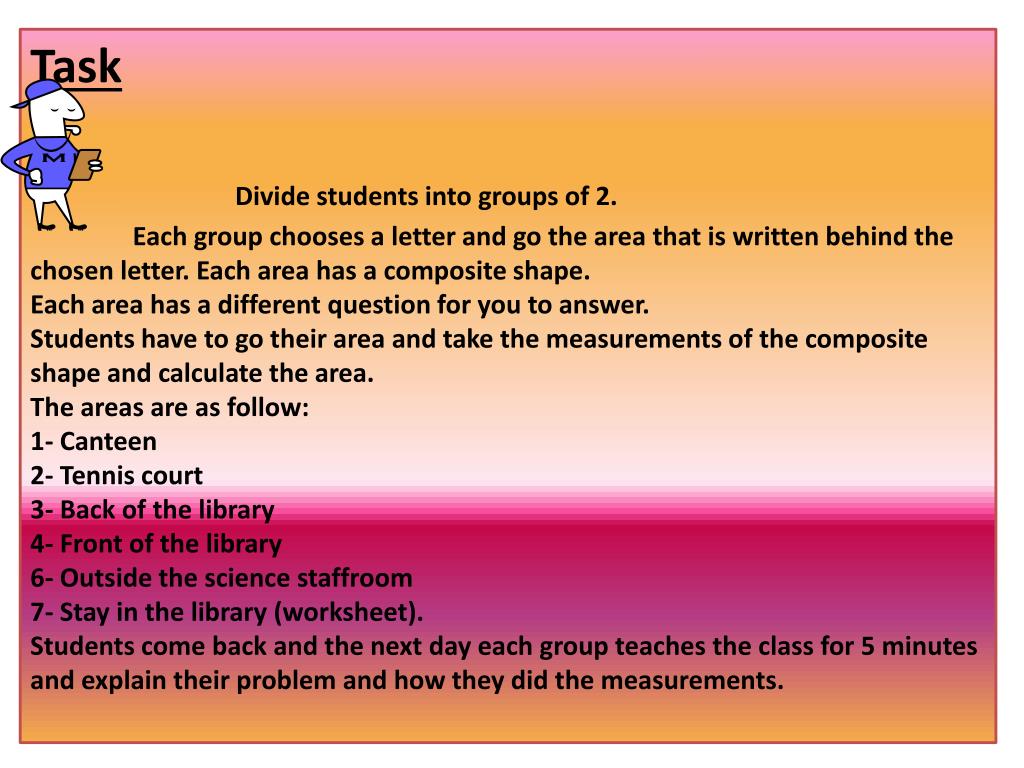 Task

M

Divide students into groups of 2.

Each group chooses a letter and go the area that is written behind the chosen letter. Each area has a composite shape.
Each area has a different question for you to answer.
Students have to go their area and take the measurements of the composite shape and calculate the area.
The areas are as follow:
1- Canteen
2- Tennis court
3- Back of the library
4- Front of the library
6- Outside the science staffroom
7- Stay in the library (worksheet).
Students come back and the next day each group teaches the class for 5 minutes and explain their problem and how they did the measurements.